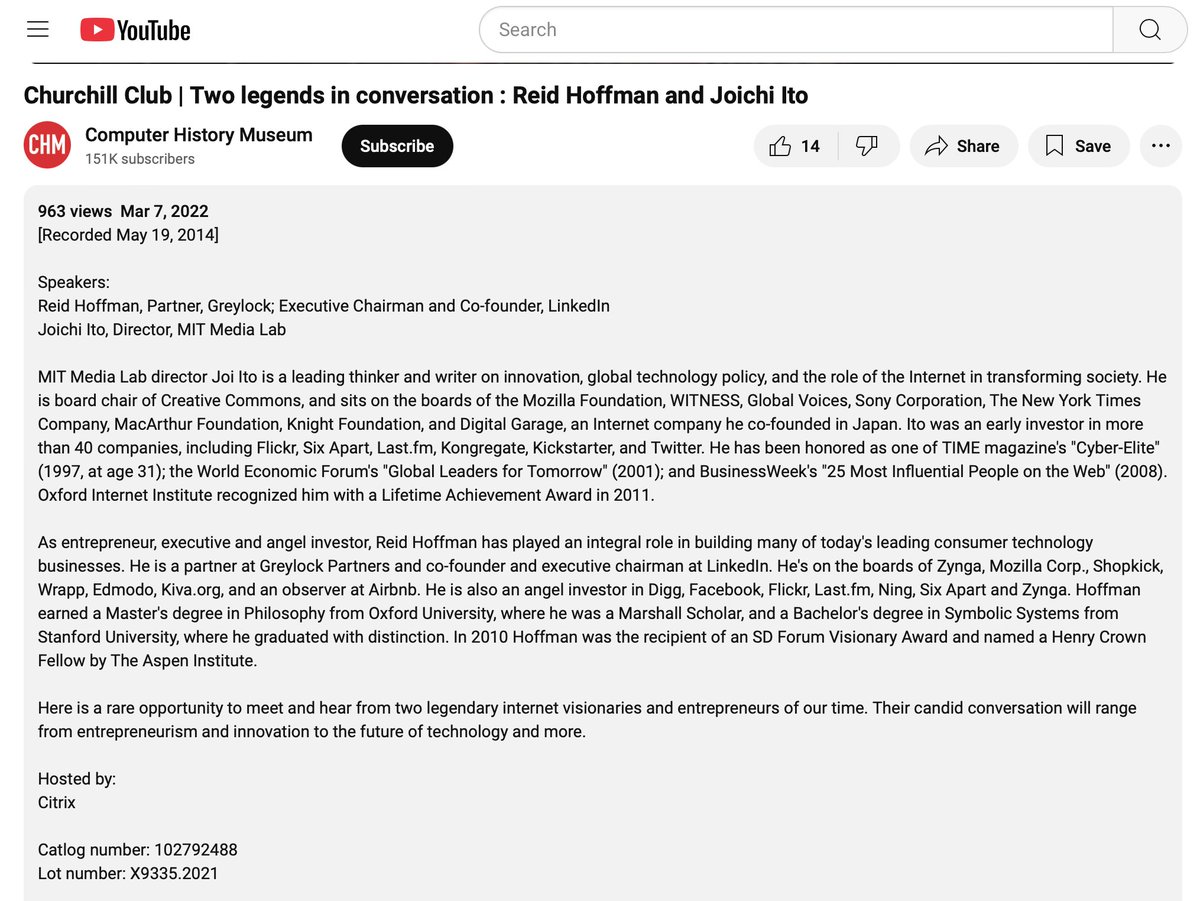 YouTube

Search

Churchill Club | Two legends in conversation : Reid Hoffman and Joichi Ito

CHM

Computer History Museum
151K subscribers

Subscribe

14

Share

Save

963 views Mar 7, 2022
[Recorded May 19, 2014]

Speakers:
Reid Hoffman, Partner, Greylock; Executive Chairman and Co-founder, LinkedIn
Joichi Ito, Director, MIT Media Lab

MIT Media Lab director Joi Ito is a leading thinker and writer on innovation, global technology policy, and the role of the Internet in transforming society. He is board chair of Creative Commons, and sits on the boards of the Mozilla Foundation, WITNESS, Global Voices, Sony Corporation, The New York Times Company, MacArthur Foundation, Knight Foundation, and Digital Garage, an Internet company he co-founded in Japan. Ito was an early investor in more than 40 companies, including Flickr, Six Apart, Last.fm, Kongregate, Kickstarter, and Twitter. He has been honored as one of TIME magazine's "Cyber-Elite" (1997, at age 31); the World Economic Forum's "Global Leaders for Tomorrow" (2001); and BusinessWeek's "25 Most Influential People on the Web" (2008). Oxford Internet Institute recognized him with a Lifetime Achievement Award in 2011.

As entrepreneur, executive and angel investor, Reid Hoffman has played an integral role in building many of today's leading consumer technology businesses. He is a partner at Greylock Partners and co-founder and executive chairman at LinkedIn. He's on the boards of Zynga, Mozilla Corp., Shopkick, Wrapp, Edmodo, Kiva.org, and an observer at Airbnb. He is also an angel investor in Digg, Facebook, Flickr, Last.fm, Ning, Six Apart and Zynga. Hoffman earned a Master's degree in Philosophy from Oxford University, where he was a Marshall Scholar, and a Bachelor's degree in Symbolic Systems from Stanford University, where he graduated with distinction. In 2010 Hoffman was the recipient of an SD Forum Visionary Award and named a Henry Crown Fellow by The Aspen Institute.

Here is a rare opportunity to meet and hear from two legendary internet visionaries and entrepreneurs of our time. Their candid conversation will range from entrepreneurism and innovation to the future of technology and more.

Hosted by:
Citrix

Catlog number: 102792488
Lot number: X9335.2021